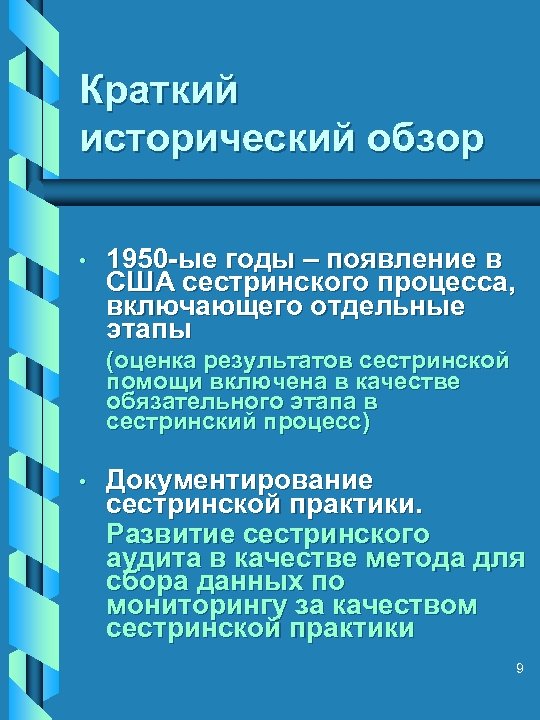 Краткий исторический обзор

• 1950-ые годы – появление в США сестринского процесса, включающего отдельные этапы

(оценка результатов сестринской помощи включена в качестве обязательного этапа в сестринский процесс)

• Документирование сестринской практики.

Развитие сестринского аудита в качестве метода для сбора данных по мониторингу за качеством сестринской практики

9